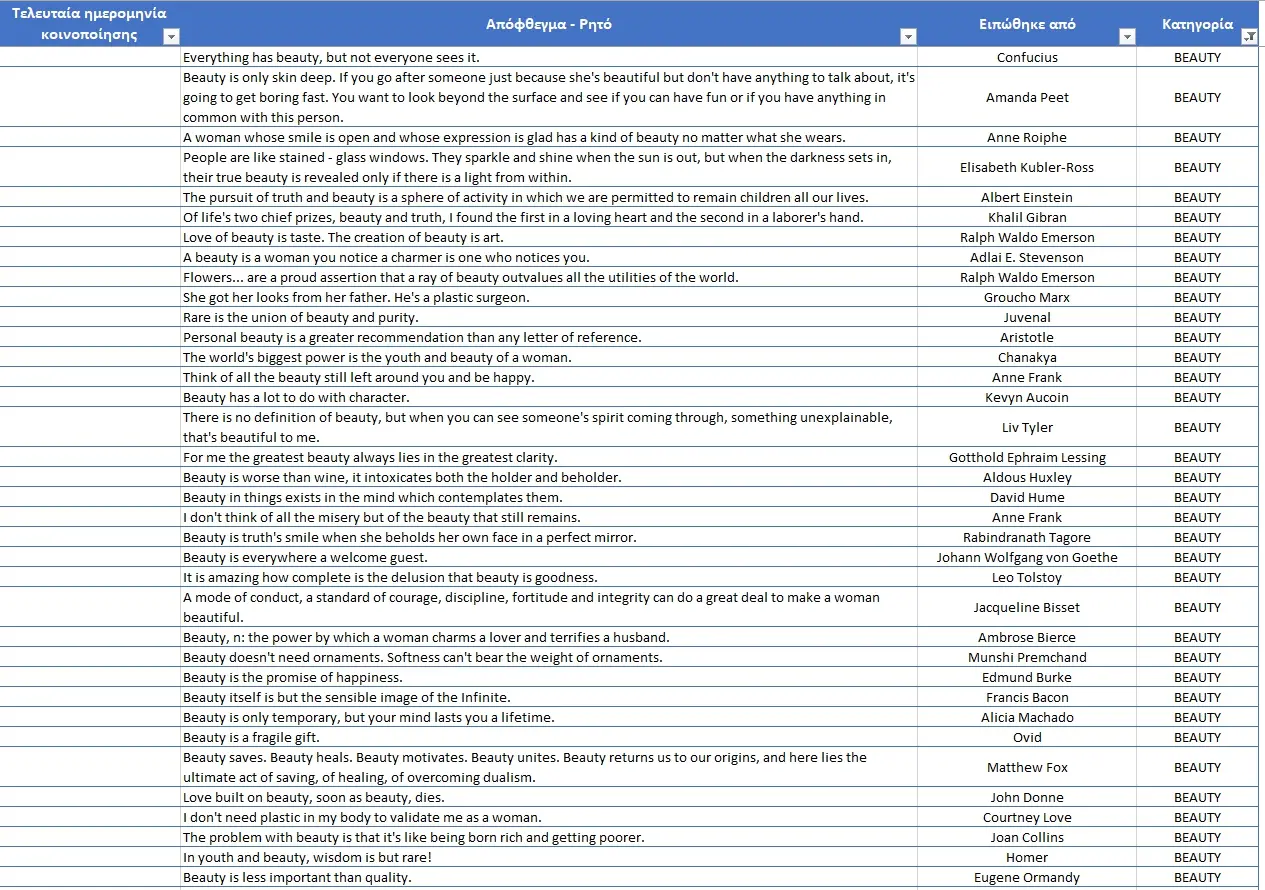 | Τελευταία ημερομηνία κοινοποίησης | Απόφθεγμα - Ρητό | Ειπώθηκε από | Κατηγορία |
|---|---|---|---|
| | Everything has beauty, but not everyone sees it. | Confucius | BEAUTY |
| | Beauty is only skin deep. If you go after someone just because she's beautiful but don't have anything to talk about, it's going to get boring fast. You want to look beyond the surface and see if you can have fun or if you have anything in common with this person. | Amanda Peet | BEAUTY |
| | A woman whose smile is open and whose expression is glad has a kind of beauty no matter what she wears. | Anne Roiphe | BEAUTY |
| | People are like stained - glass windows. They sparkle and shine when the sun is out, but when the darkness sets in, their true beauty is revealed only if there is a light from within. | Elisabeth Kubler-Ross | BEAUTY |
| | The pursuit of truth and beauty is a sphere of activity in which we are permitted to remain children all our lives. | Albert Einstein | BEAUTY |
| | Of life's two chief prizes, beauty and truth, I found the first in a loving heart and the second in a laborer's hand. | Khalil Gibran | BEAUTY |
| | Love of beauty is taste. The creation of beauty is art. | Ralph Waldo Emerson | BEAUTY |
| | A beauty is a woman you notice a charmer is one who notices you. | Adlai E. Stevenson | BEAUTY |
| | Flowers... are a proud assertion that a ray of beauty outvalues all the utilities of the world. | Ralph Waldo Emerson | BEAUTY |
| | She got her looks from her father. He's a plastic surgeon. | Groucho Marx | BEAUTY |
| | Rare is the union of beauty and purity. | Juvenal | BEAUTY |
| | Personal beauty is a greater recommendation than any letter of reference. | Aristotle | BEAUTY |
| | The world's biggest power is the youth and beauty of a woman. | Chanakya | BEAUTY |
| | Think of all the beauty still left around you and be happy. | Anne Frank | BEAUTY |
| | Beauty has a lot to do with character. | Kevyn Aucoin | BEAUTY |
| | There is no definition of beauty, but when you can see someone's spirit coming through, something unexplainable, that's beautiful to me. | Liv Tyler | BEAUTY |
| | For me the greatest beauty always lies in the greatest clarity. | Gotthold Ephraim Lessing | BEAUTY |
| | Beauty is worse than wine, it intoxicates both the holder and beholder. | Aldous Huxley | BEAUTY |
| | Beauty in things exists in the mind which contemplates them. | David Hume | BEAUTY |
| | I don't think of all the misery but of the beauty that still remains. | Anne Frank | BEAUTY |
| | Beauty is truth's smile when she beholds her own face in a perfect mirror. | Rabindranath Tagore | BEAUTY |
| | Beauty is everywhere a welcome guest. | Johann Wolfgang von Goethe | BEAUTY |
| | It is amazing how complete is the delusion that beauty is goodness. | Leo Tolstoy | BEAUTY |
| | A mode of conduct, a standard of courage, discipline, fortitude and integrity can do a great deal to make a woman beautiful. | Jacqueline Bisset | BEAUTY |
| | Beauty, n: the power by which a woman charms a lover and terrifies a husband. | Ambrose Bierce | BEAUTY |
| | Beauty doesn't need ornaments. Softness can't bear the weight of ornaments. | Munshi Premchand | BEAUTY |
| | Beauty is the promise of happiness. | Edmund Burke | BEAUTY |
| | Beauty itself is but the sensible image of the Infinite. | Francis Bacon | BEAUTY |
| | Beauty is only temporary, but your mind lasts you a lifetime. | Alicia Machado | BEAUTY |
| | Beauty is a fragile gift. | Ovid | BEAUTY |
| | Beauty saves. Beauty heals. Beauty motivates. Beauty unites. Beauty returns us to our origins, and here lies the ultimate act of saving, of healing, of overcoming dualism. | Matthew Fox | BEAUTY |
| | Love built on beauty, soon as beauty, dies. | John Donne | BEAUTY |
| | I don't need plastic in my body to validate me as a woman. | Courtney Love | BEAUTY |
| | The problem with beauty is that it's like being born rich and getting poorer. | Joan Collins | BEAUTY |
| | In youth and beauty, wisdom is but rare! | Homer | BEAUTY |
| | Beauty is less important than quality. | Eugene Ormandy | BEAUTY |